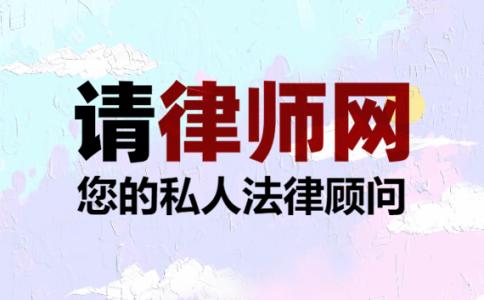 请律师网
您的私人法律顾问